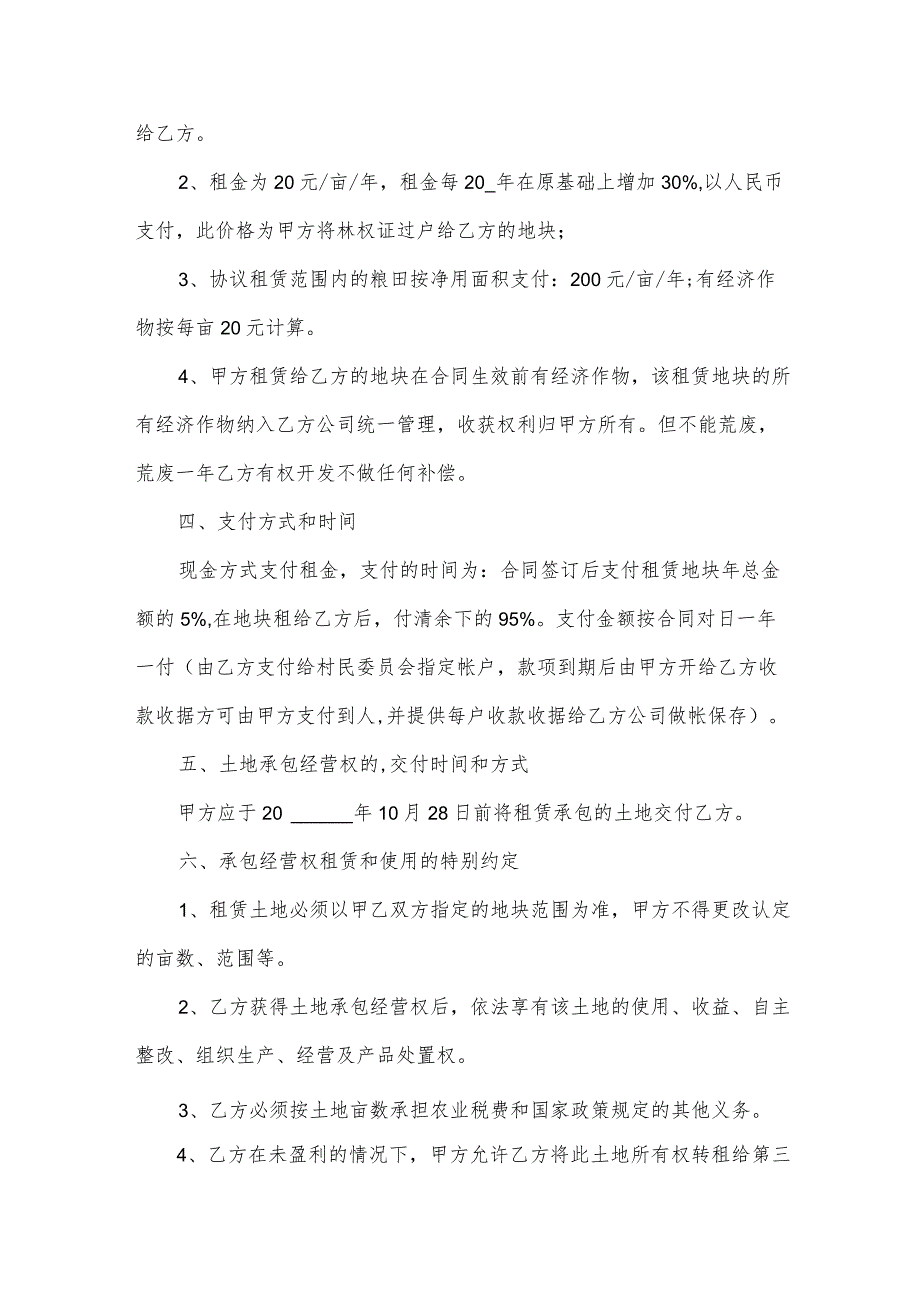 给乙方。

2、租金为20元/亩/年，租金每20_年在原基础上增加30%,以人民币支付，此价格为甲方将林权证过户给乙方的地块；

3、协议租赁范围内的粮田按净用面积支付：200元/亩/年;有经济作物按每亩20元计算。

4、甲方租赁给乙方的地块在合同生效前有经济作物，该租赁地块的所有经济作物纳入乙方公司统一管理，收获权利归甲方所有。但不能荒废，荒废一年乙方有权开发不做任何补偿。

四、支付方式和时间

现金方式支付租金，支付的时间为：合同签订后支付租赁地块年总金额的5%,在地块租给乙方后，付清余下的95%。支付金额按合同对日一年一付（由乙方支付给村民委员会指定帐户，款项到期后由甲方开给乙方收款收据方可由甲方支付到人,并提供每户收款收据给乙方公司做帐保存）。

五、土地承包经营权的,交付时间和方式

甲方应于20 ______年10月28日前将租赁承包的土地交付乙方。

六、承包经营权租赁和使用的特别约定

1、租赁土地必须以甲乙双方指定的地块范围为准，甲方不得更改认定的亩数、范围等。

2、乙方获得土地承包经营权后，依法享有该土地的使用、收益、自主整改、组织生产、经营及产品处置权。

3、乙方必须按土地亩数承担农业税费和国家政策规定的其他义务。

4、乙方在未盈利的情况下，甲方允许乙方将此土地所有权转租给第三